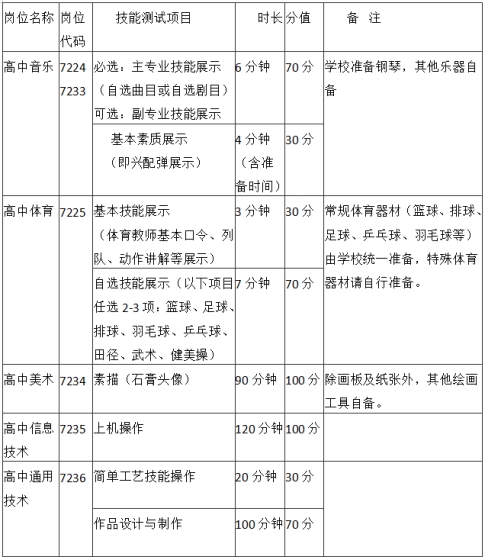 | 岗位名称 | 岗位代码 | 技能测试项目 | 时长 | 分值 | 备 注 |
|---|---|---|---|---|---|
| 高中音乐 | 7224 7233 | 必选：主专业技能展示（自选曲目或自选剧目）可选：副专业技能展示 | 6 分钟 | 70 分 | 学校准备钢琴，其他乐器自备 |
| | | 基本素质展示（即兴配弹展示） | 4 分钟（含准备时间） | 30 分 | |
| 高中体育 | 7225 | 基本技能展示（体育教师基本口令、列队、动作讲解等展示） | 3 分钟 | 30 分 | 常规体育器材（篮球、排球、足球、乒乓球、羽毛球等）由学校统一准备，特殊体育器材请自行准备。 |
| | | 自选技能展示（以下项目任选 2-3 项：篮球、足球、排球、羽毛球、乒乓球、田径、武术、健美操） | 7 分钟 | 70 分 | |
| 高中美术 | 7234 | 素描（石膏头像） | 90 分钟 | 100 分 | 除画板及纸张外，其他绘画工具自备。 |
| 高中信息技术 | 7235 | 上机操作 | 120 分钟 | 100 分 | |
| 高中通用技术 | 7236 | 简单工艺技能操作 | 20 分钟 | 30 分 | |
| | | 作品设计与制作 | 100 分钟 | 70 分 | |